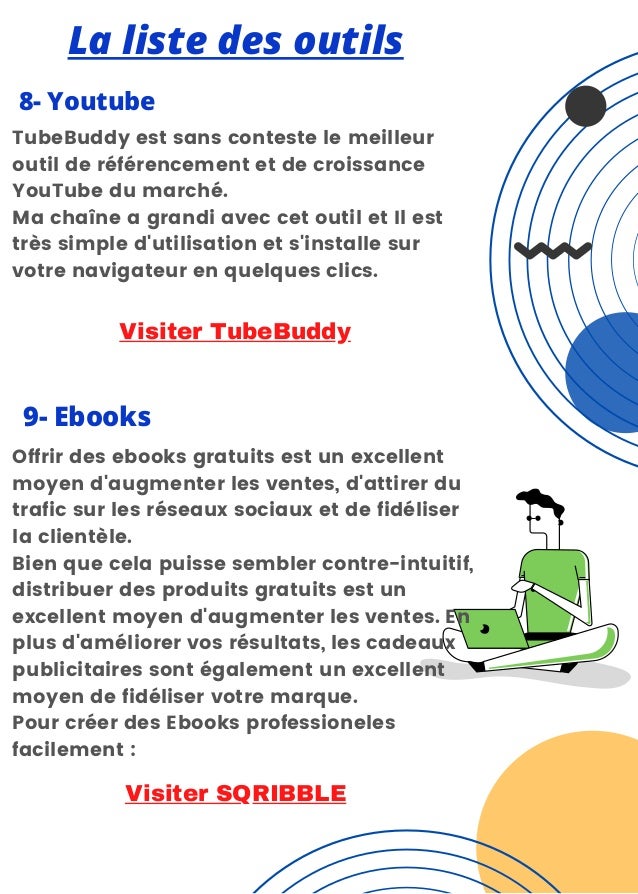 La liste des outils

8- Youtube

TubeBuddy est sans conteste le meilleur outil de référencement et de croissance YouTube du marché.
Ma chaîne a grandi avec cet outil et Il est très simple d'utilisation et s'installe sur votre navigateur en quelques clics.

Visiter TubeBuddy

9- Ebooks

Offrir des ebooks gratuits est un excellent moyen d'augmenter les ventes, d'attirer du trafic sur les réseaux sociaux et de fidéliser la clientèle.
Bien que cela puisse sembler contre-intuitif, distribuer des produits gratuits est un excellent moyen d'augmenter les ventes. En plus d'améliorer vos résultats, les cadeaux publicitaires sont également un excellent moyen de fidéliser votre marque.
Pour créer des Ebooks professioneles facilement :

Visiter SQRIBBLE